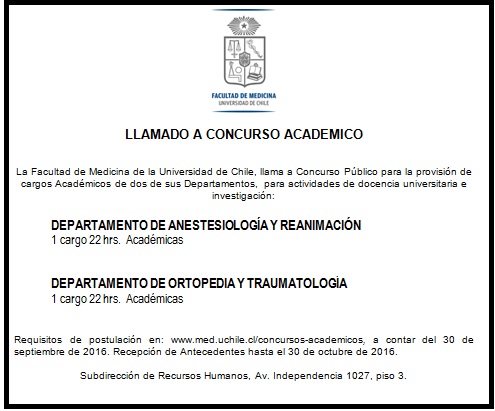 FACULTAD DE MEDICINA
UNIVERSIDAD DE CHILE

LLAMADO A CONCURSO ACADEMICO

La Facultad de Medicina de la Universidad de Chile, llama a Concurso Público para la provisión de cargos Académicos de dos de sus Departamentos, para actividades de docencia universitaria e investigación:

DEPARTAMENTO DE ANESTESIOLOGÍA Y REANIMACIÓN
1 cargo 22 hrs. Académicas

DEPARTAMENTO DE ORTOPEDIA Y TRAUMATOLOGÍA
1 cargo 22 hrs. Académicas

Requisitos de postulación en: www.med.uchile.cl/concursos-academicos, a contar del 30 de septiembre de 2016. Recepción de Antecedentes hasta el 30 de octubre de 2016.

Subdirección de Recursos Humanos, Av. Independencia 1027, piso 3.